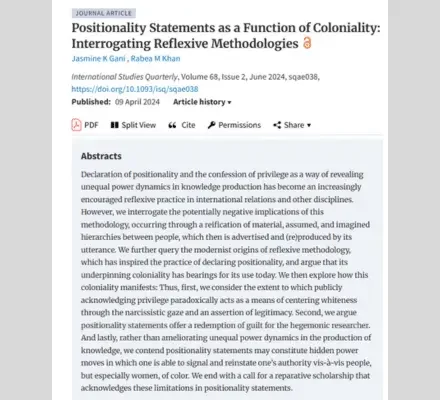 JOURNAL ARTICLE

Positionality Statements as a Function of Coloniality: Interrogating Reflexive Methodologies

Jasmine K Gani , Rabea M Khan

International Studies Quarterly, Volume 68, Issue 2, June 2024, sqae038, https://doi.org/10.1093/isq/sqae038

Published: 09 April 2024 Article history ▾

PDF Split View Cite Permissions Share ▾

Abstracts

Declaration of positionality and the confession of privilege as a way of revealing unequal power dynamics in knowledge production has become an increasingly encouraged reflexive practice in international relations and other disciplines. However, we interrogate the potentially negative implications of this methodology, occurring through a reification of material, assumed, and imagined hierarchies between people, which then is advertised and (re)produced by its utterance. We further query the modernist origins of reflexive methodology, which has inspired the practice of declaring positionality, and argue that its underpinning coloniality has bearings for its use today. We then explore how this coloniality manifests: Thus, first, we consider the extent to which publicly acknowledging privilege paradoxically acts as a means of centering whiteness through the narcissistic gaze and an assertion of legitimacy. Second, we argue positionality statements offer a redemption of guilt for the hegemonic researcher. And lastly, rather than ameliorating unequal power dynamics in the production of knowledge, we contend positionality statements may constitute hidden power moves in which one is able to signal and reinstate one's authority vis-à-vis people, but especially women, of color. We end with a call for a reparative scholarship that acknowledges these limitations in positionality statements.